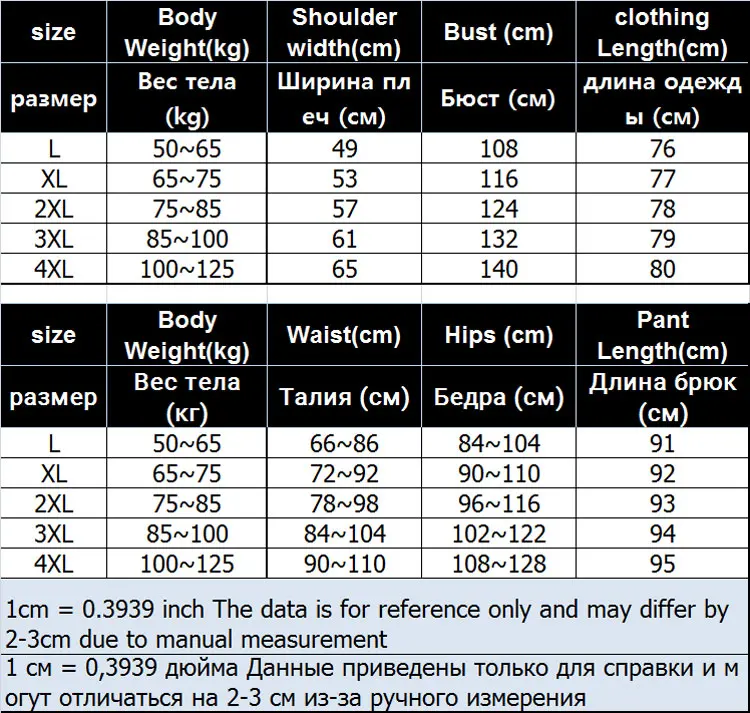 | size | Body Weight(kg) | Shoulder width(cm) | Bust (cm) | clothing Length(cm) |
|---|---|---|---|---|
| размер | Вес тела (kg) | Ширина плеч (см) | Бюст (см) | длина одежды (см) |
| L | 50~65 | 49 | 108 | 76 |
| XL | 65~75 | 53 | 116 | 77 |
| 2XL | 75~85 | 57 | 124 | 78 |
| 3XL | 85~100 | 61 | 132 | 79 |
| 4XL | 100~125 | 65 | 140 | 80 |

| size | Body Weight(kg) | Waist(cm) | Hips (cm) | Pant Length(cm) |
|---|---|---|---|---|
| размер | Вес тела (кг) | Талия (см) | Бедра (см) | Длина брюк (см) |
| L | 50~65 | 66~86 | 84~104 | 91 |
| XL | 65~75 | 72~92 | 90~110 | 92 |
| 2XL | 75~85 | 78~98 | 96~116 | 93 |
| 3XL | 85~100 | 84~104 | 102~122 | 94 |
| 4XL | 100~125 | 90~110 | 108~128 | 95 |

1cm = 0.3939 inch The data is for reference only and may differ by 2-3cm due to manual measurement

1 см = 0,3939 дюйма Данные приведены только для справки и могут отличаться на 2-3 см из-за ручного измерения